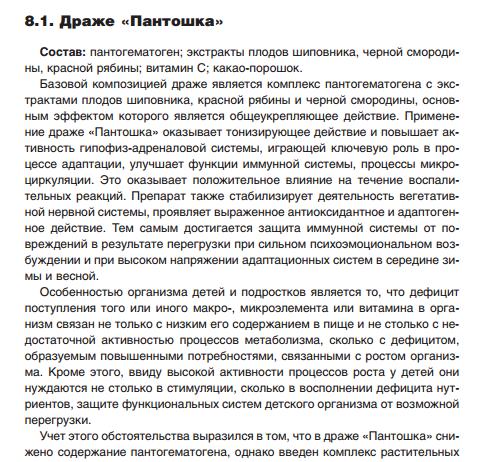 8.1. Драже «Пантошка»

Состав: пантогематоген; экстракты плодов шиповника, черной смородины, красной рябины; витамин С; какао-порошок.

Базовой композицией драже является комплекс пантогематогена с экстрактами плодов шиповника, красной рябины и черной смородины, основным эффектом которого является общеукрепляющее действие. Применение драже «Пантошка» оказывает тонизирующее действие и повышает активность гипофиз-адреналовой системы, играющей ключевую роль в процессе адаптации, улучшает функции иммунной системы, процессы микроциркуляции. Это оказывает положительное влияние на течение воспалительных реакций. Препарат также стабилизирует деятельность вегетативной нервной системы, проявляет выраженное антиоксидантное и адаптогенное действие. Тем самым достигается защита иммунной системы от повреждений в результате перегрузки при сильном психоэмоциональном возбуждении и при высоком напряжении адаптационных систем в середине зимы и весной.

Особенностью организма детей и подростков является то, что дефицит поступления того или иного макро-, микроэлемента или витамина в организм связан не только с низким его содержанием в пище и не столько с недостаточной активностью процессов метаболизма, сколько с дефицитом, образуемым повышенными потребностями, связанными с ростом организма. Кроме этого, ввиду высокой активности процессов роста у детей они нуждаются не столько в стимуляции, сколько в восполнении дефицита нутриентов, защите функциональных систем детского организма от возможной перегрузки.

Учет этого обстоятельства выразился в том, что в драже «Пантошка» снижено содержание пантогематогена, однако введен комплекс растительных